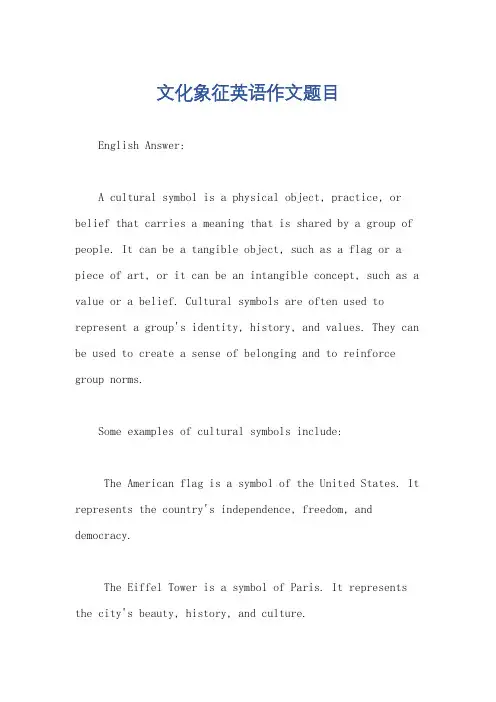 文化象征英语作文题目

English Answer:

A cultural symbol is a physical object, practice, or belief that carries a meaning that is shared by a group of people. It can be a tangible object, such as a flag or a piece of art, or it can be an intangible concept, such as a value or a belief. Cultural symbols are often used to represent a group's identity, history, and values. They can be used to create a sense of belonging and to reinforce group norms.

Some examples of cultural symbols include:

The American flag is a symbol of the United States. It represents the country's independence, freedom, and democracy.

The Eiffel Tower is a symbol of Paris. It represents the city's beauty, history, and culture.